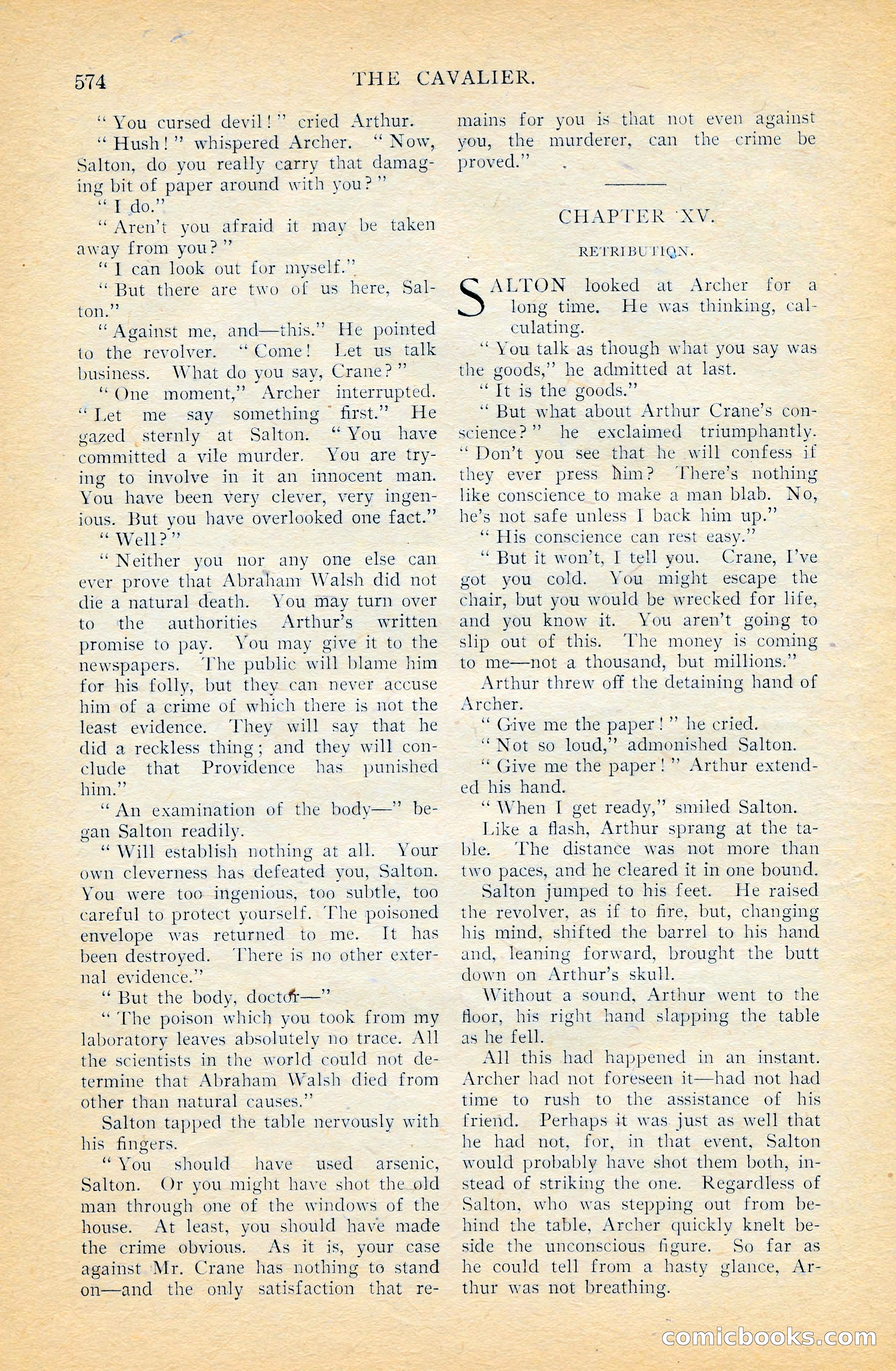 574 THE CAVALIER.

"You cursed devil!" cried Arthur.

"Hush!" whispered Archer. "Now, Salton, do you really carry that damaging bit of paper around with you?"

"I do."

"Aren't you afraid it may be taken away from you?"

"I can look out for myself."

"But there are two of us here, Salton."

"Against me, and—this." He pointed to the revolver. "Come! Let us talk business. What do you say, Crane?"

"One moment," Archer interrupted. "Let me say something first." He gazed sternly at Salton. "You have committed a vile murder. You are trying to involve in it an innocent man. You have been very clever, very ingenious. But you have overlooked one fact."

"Well?"

"Neither you nor any one else can ever prove that Abraham Walsh did not die a natural death. You may turn over to the authorities Arthur's written promise to pay. You may give it to the newspapers. The public will blame him for his folly, but they can never accuse him of a crime of which there is not the least evidence. They will say that he did a reckless thing; and they will conclude that Providence has punished him."

"An examination of the body—" began Salton readily.

"Will establish nothing at all. Your own cleverness has defeated you, Salton. You were too ingenious, too subtle, too careful to protect yourself. The poisoned envelope was returned to me. It has been destroyed. There is no other external evidence."

"But the body, doctor—"

"The poison which you took from my laboratory leaves absolutely no trace. All the scientists in the world could not determine that Abraham Walsh died from other than natural causes."

Salton tapped the table nervously with his fingers.

"You should have used arsenic, Salton. Or you might have shot the old man through one of the windows of the house. At least, you should have made the crime obvious. As it is, your case against Mr. Crane has nothing to stand on—and the only satisfaction that remains for you is that not even against you, the murderer, can the crime be proved."

CHAPTER XV.

RETRIBUTION.

SALTON looked at Archer for a long time. He was thinking, calculating.

"You talk as though what you say was the goods," he admitted at last.

"It is the goods."

"But what about Arthur Crane's conscience?" he exclaimed triumphantly. "Don't you see that he will confess if they ever press him? There's nothing like conscience to make a man blab. No, he's not safe unless I back him up."

"His conscience can rest easy."

"But it won't, I tell you. Crane, I've got you cold. You might escape the chair, but you would be wrecked for life, and you know it. You aren't going to slip out of this. The money is coming to me—not a thousand, but millions."

Arthur threw off the detaining hand of Archer.

"Give me the paper!" he cried.

"Not so loud," admonished Salton.

"Give me the paper!" Arthur extended his hand.

"When I get ready," smiled Salton.

Like a flash, Arthur sprang at the table. The distance was not more than two paces, and he cleared it in one bound.

Salton jumped to his feet. He raised the revolver, as if to fire, but, changing his mind, shifted the barrel to his hand and, leaning forward, brought the butt down on Arthur's skull.

Without a sound, Arthur went to the floor, his right hand slapping the table as he fell.

All this had happened in an instant. Archer had not foreseen it—had not had time to rush to the assistance of his friend. Perhaps it was just as well that he had not, for, in that event, Salton would probably have shot them both, instead of striking the one. Regardless of Salton, who was stepping out from behind the table, Archer quickly knelt beside the unconscious figure. So far as he could tell from a hasty glance, Arthur was not breathing.

comicbooks.com